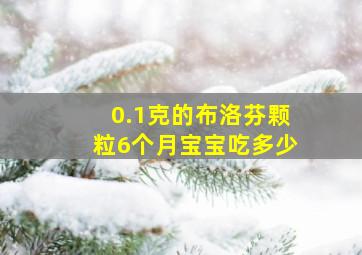 0.1克的布洛芬颗粒6个月宝宝吃多少